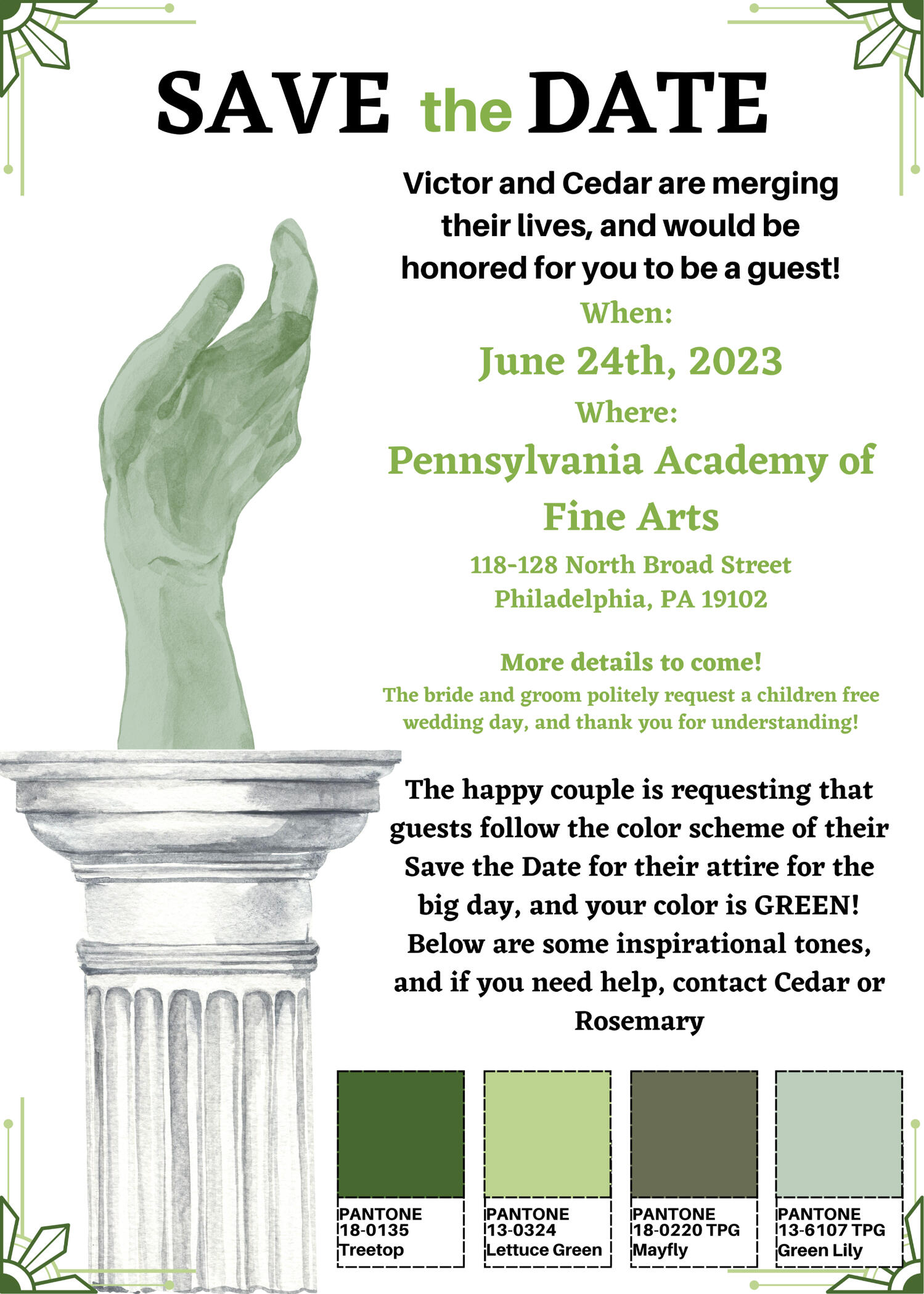 SAVE the DATE

Victor and Cedar are merging their lives, and would be honored for you to be a guest!

When:

June 24th, 2023

Where:

Pennsylvania Academy of Fine Arts

118-128 North Broad Street
Philadelphia, PA 19102

More details to come!

The bride and groom politely request a children free wedding day, and thank you for understanding!

The happy couple is requesting that guests follow the color scheme of their Save the Date for their attire for the big day, and your color is GREEN! Below are some inspirational tones, and if you need help, contact Cedar or Rosemary

PANTONE
18-0135
Treetop

PANTONE
13-0324
Lettuce Green

PANTONE
18-0220 TPG
Mayfly

PANTONE
13-6107 TPG
Green Lily